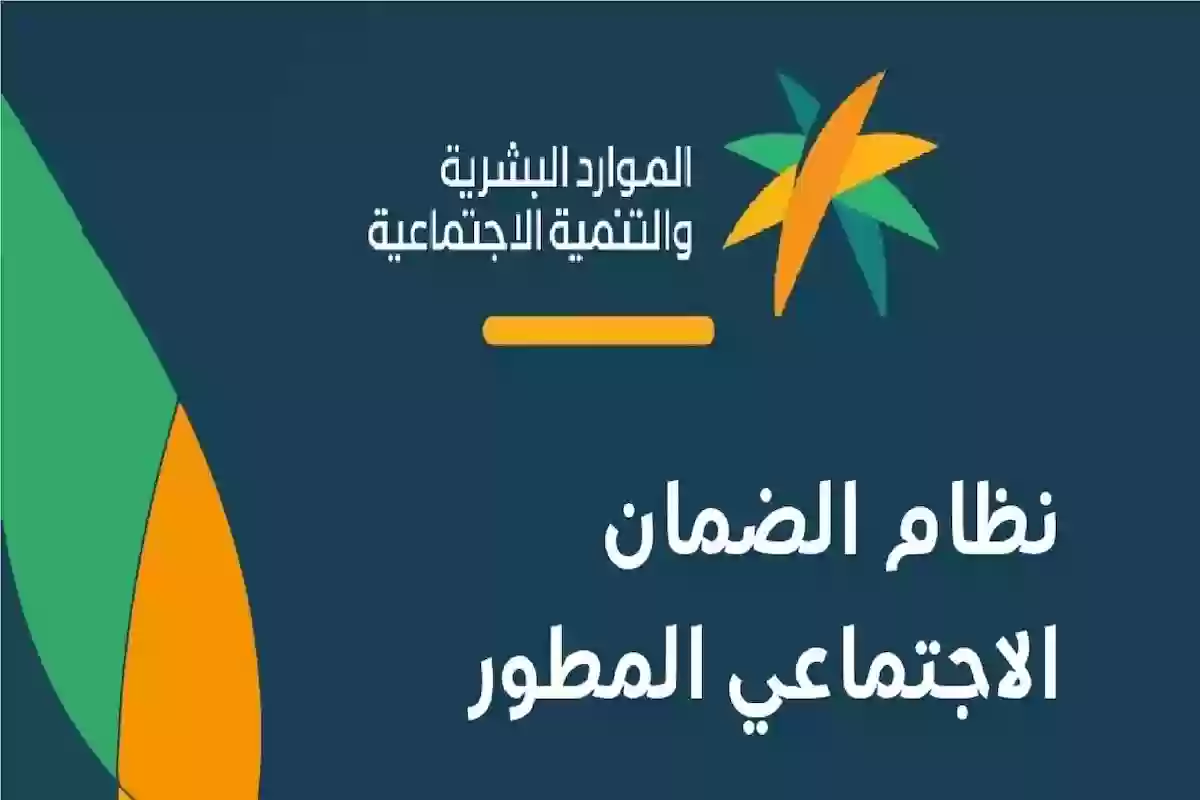 الموارد البشرية
والتنمية الاجتماعية

نظام الضمان
الاجتماعي المطور